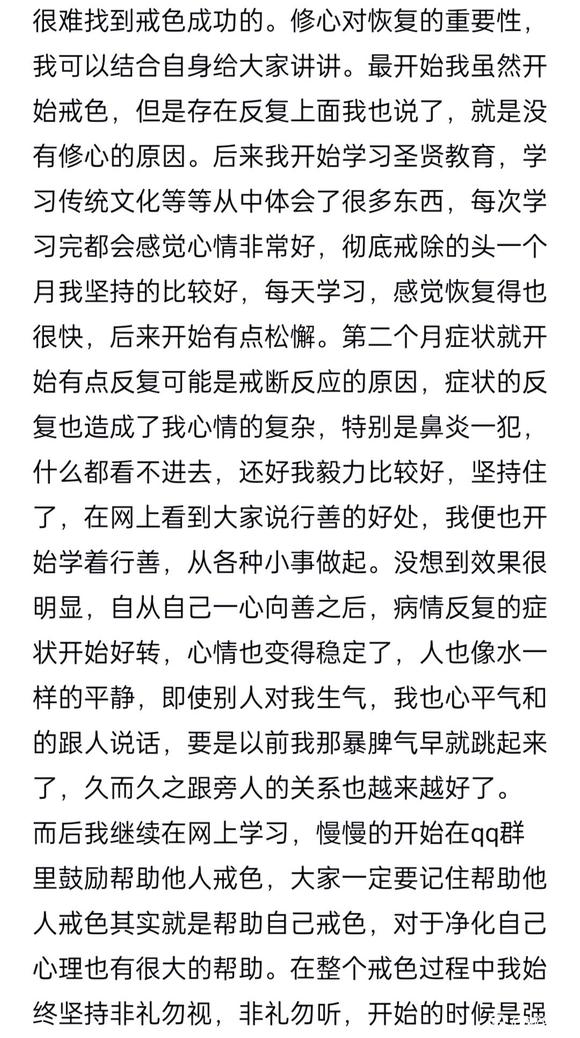 很难找到戒色成功的。修心对恢复的重要性，我可以结合自身给大家讲讲。最开始我虽然开始戒色，但是存在反复上面我也说了，就是没有修心的原因。后来我开始学习圣贤教育，学习传统文化等等从中体会了很多东西，每次学习完都会感觉心情非常好，彻底戒除的头一个月我坚持的比较好，每天学习，感觉恢复得也很快，后来开始有点松懈。第二个月症状就开始有点反复可能是戒断反应的原因，症状的反复也造成了我心情的复杂，特别是鼻炎一犯，什么都看不进去，还好我毅力比较好，坚持住了，在网上看到大家说行善的好处，我便也开始学着行善，从各种小事做起。没想到效果很明显，自从自己一心向善之后，病情反复的症状开始好转，心情也变得稳定了，人也像水一样的平静，即使别人对我生气，我也心平气和的跟人说话，要是以前我那暴脾气早就跳起来了，久而久之跟旁人的关系也越来越好了。
而后我继续在网上学习，慢慢的开始在qq群里鼓励帮助他人戒色，大家一定要记住帮助他人戒色其实就是帮助自己戒色，对于净化自己心理也有很大的帮助。在整个戒色过程中我始终坚持非礼勿视，非礼勿听，开始的时候是强